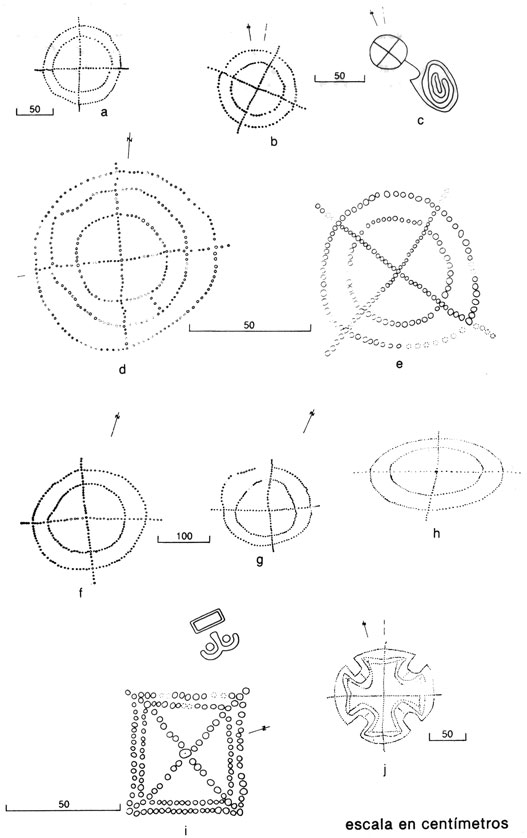 50
a
b
50
c
d
50
e
f
100
g
h
50
i
j
50
escala en centímetros